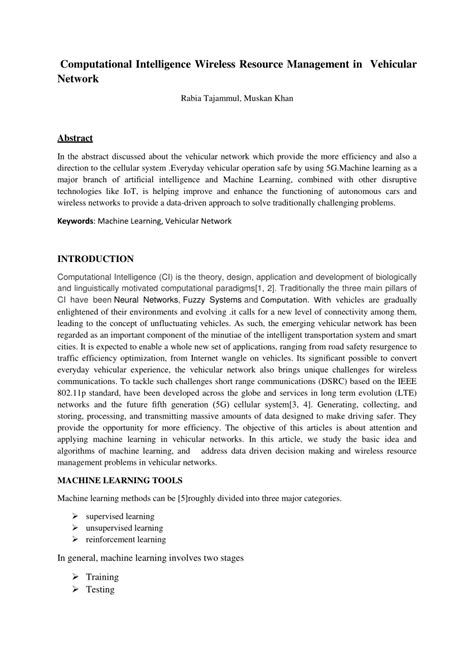 Computational Intelligence Wireless Resource Management in Vehicular Network

Rabia Tajammul, Muskan Khan

Abstract

In the abstract discussed about the vehicular network which provide the more efficiency and also a direction to the cellular system .Everyday vehicular operation safe by using 5G.Machine learning as a major branch of artificial intelligence and Machine Learning, combined with other disruptive technologies like IoT, is helping improve and enhance the functioning of autonomous cars and wireless networks to provide a data-driven approach to solve traditionally challenging problems.

Keywords: Machine Learning, Vehicular Network

INTRODUCTION

Computational Intelligence (CI) is the theory, design, application and development of biologically and linguistically motivated computational paradigms[1, 2]. Traditionally the three main pillars of CI have been Neural Networks, Fuzzy Systems and Computation. With vehicles are gradually enlightened of their environments and evolving .it calls for a new level of connectivity among them, leading to the concept of unfluctuating vehicles. As such, the emerging vehicular network has been regarded as an important component of the minutiae of the intelligent transportation system and smart cities. It is expected to enable a whole new set of applications, ranging from road safety resurgence to traffic efficiency optimization, from Internet wangle on vehicles. Its significant possible to convert everyday vehicular experience, the vehicular network also brings unique challenges for wireless communications. To tackle such challenges short range communications (DSRC) based on the IEEE 802.11p standard, have been developed across the globe and services in long term evolution (LTE) networks and the future fifth generation (5G) cellular system[3, 4]. Generating, collecting, and storing, processing, and transmitting massive amounts of data designed to make driving safer. They provide the opportunity for more efficiency. The objective of this articles is about attention and applying machine learning in vehicular networks. In this article, we study the basic idea and algorithms of machine learning, and address data driven decision making and wireless resource management problems in vehicular networks.

MACHINE LEARNING TOOLS

Machine learning methods can be [5]roughly divided into three major categories.

➢ supervised learning
➢ unsupervised learning
➢ reinforcement learning

In general, machine learning involves two stages

➢ Training
➢ Testing